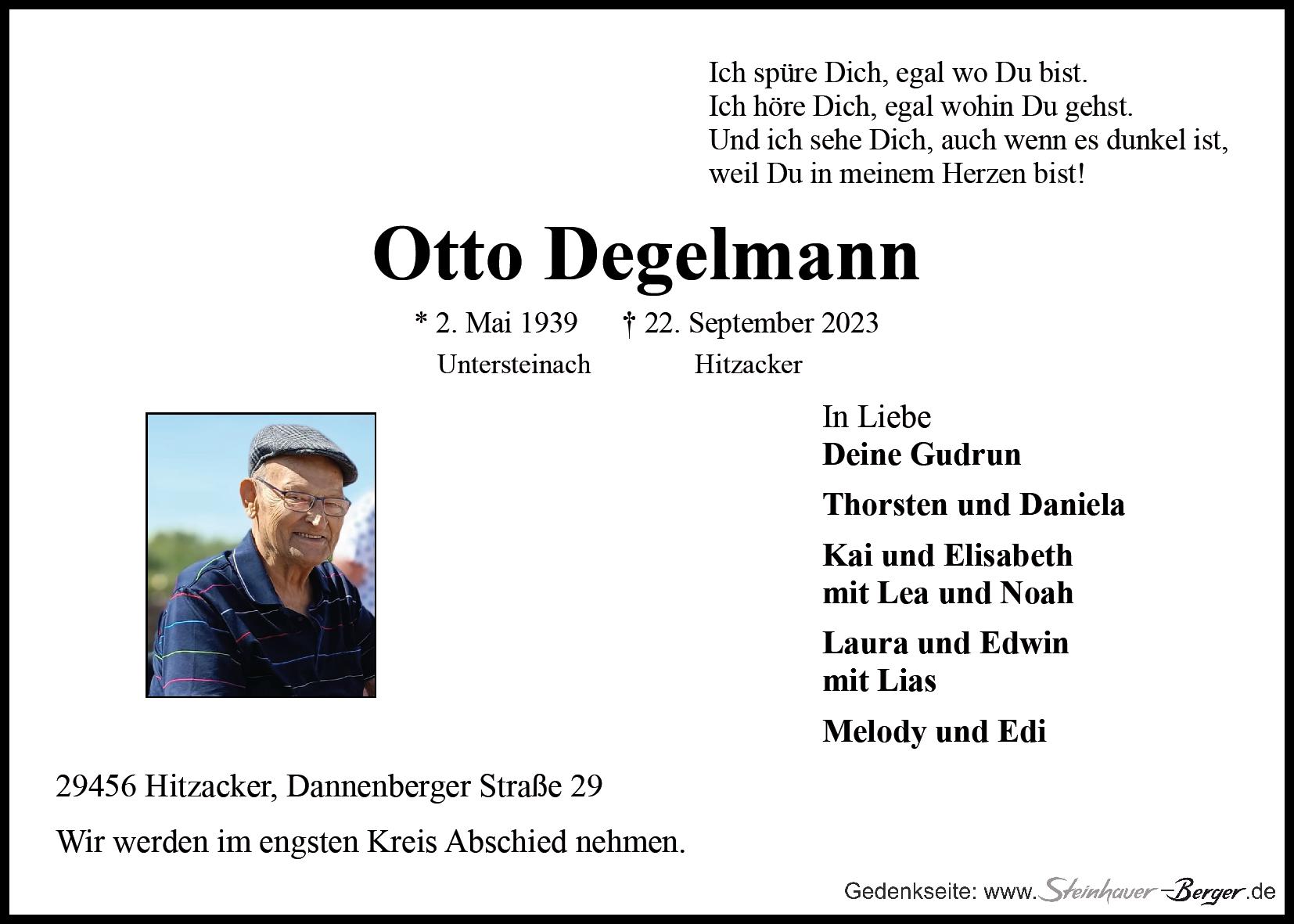 Ich spüre Dich, egal wo Du bist.
Ich höre Dich, egal wohin Du gehst.
Und ich sehe Dich, auch wenn es dunkel ist,
weil Du in meinem Herzen bist!

Otto Degelmann

* 2. Mai 1939 † 22. September 2023
Untersteinach Hitzacker

In Liebe
Deine Gudrun

Thorsten und Daniela

Kai und Elisabeth
mit Lea und Noah

Laura und Edwin
mit Lias

Melody und Edi

29456 Hitzacker, Dannenberger Straße 29

Wir werden im engsten Kreis Abschied nehmen.

Gedenkseite: www.Steinhauer-Berger.de